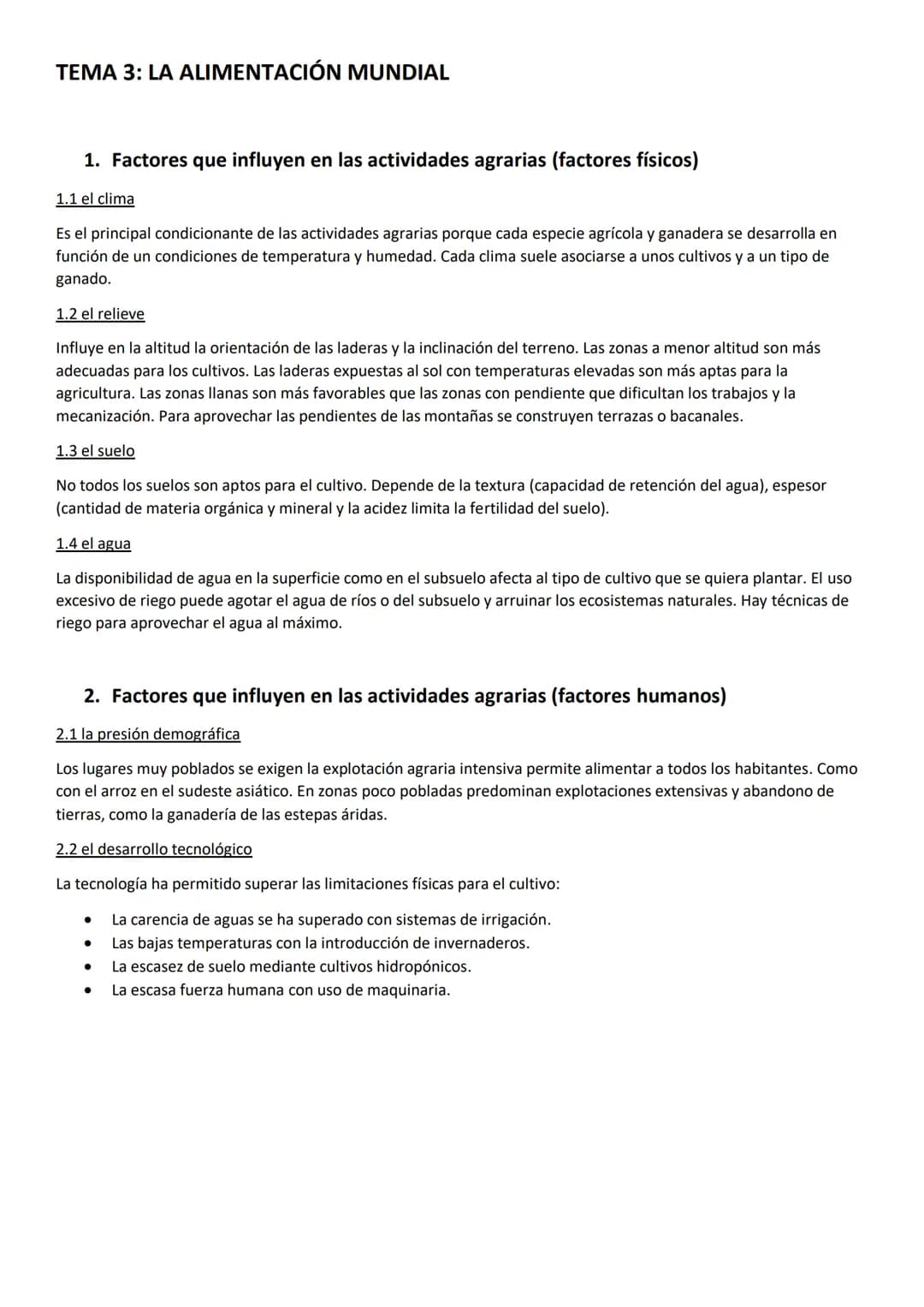 TEMA 3: LA ALIMENTACIÓN MUNDIAL

1. Factores que influyen en las actividades agrarias (factores físicos)

1.1 el clima

Es el principal condicionante de las actividades agrarias porque cada especie agrícola y ganadera se desarrolla en función de un condiciones de temperatura y humedad. Cada clima suele asociarse a unos cultivos y a un tipo de ganado.

1.2 el relieve

Influye en la altitud la orientación de las laderas y la inclinación del terreno. Las zonas a menor altitud son más adecuadas para los cultivos. Las laderas expuestas al sol con temperaturas elevadas son más aptas para la agricultura. Las zonas llanas son más favorables que las zonas con pendiente que dificultan los trabajos y la mecanización. Para aprovechar las pendientes de las montañas se construyen terrazas o bacanales.

1.3 el suelo

No todos los suelos son aptos para el cultivo. Depende de la textura (capacidad de retención del agua), espesor (cantidad de materia orgánica y mineral y la acidez limita la fertilidad del suelo).

1.4 el agua

La disponibilidad de agua en la superficie como en el subsuelo afecta al tipo de cultivo que se quiera plantar. El uso excesivo de riego puede agotar el agua de ríos o del subsuelo y arruinar los ecosistemas naturales. Hay técnicas de riego para aprovechar el agua al máximo.

2. Factores que influyen en las actividades agrarias (factores humanos)

2.1 la presión demográfica

Los lugares muy poblados se exigen la explotación agraria intensiva permite alimentar a todos los habitantes. Como con el arroz en el sudeste asiático. En zonas poco pobladas predominan explotaciones extensivas y abandono de tierras, como la ganadería de las estepas áridas.

2.2 el desarrollo tecnológico

La tecnología ha permitido superar las limitaciones físicas para el cultivo:

• La carencia de aguas se ha superado con sistemas de irrigación.
• Las bajas temperaturas con la introducción de invernaderos.
• La escasez de suelo mediante cultivos hidropónicos.
• La escasa fuerza humana con uso de maquinaria.